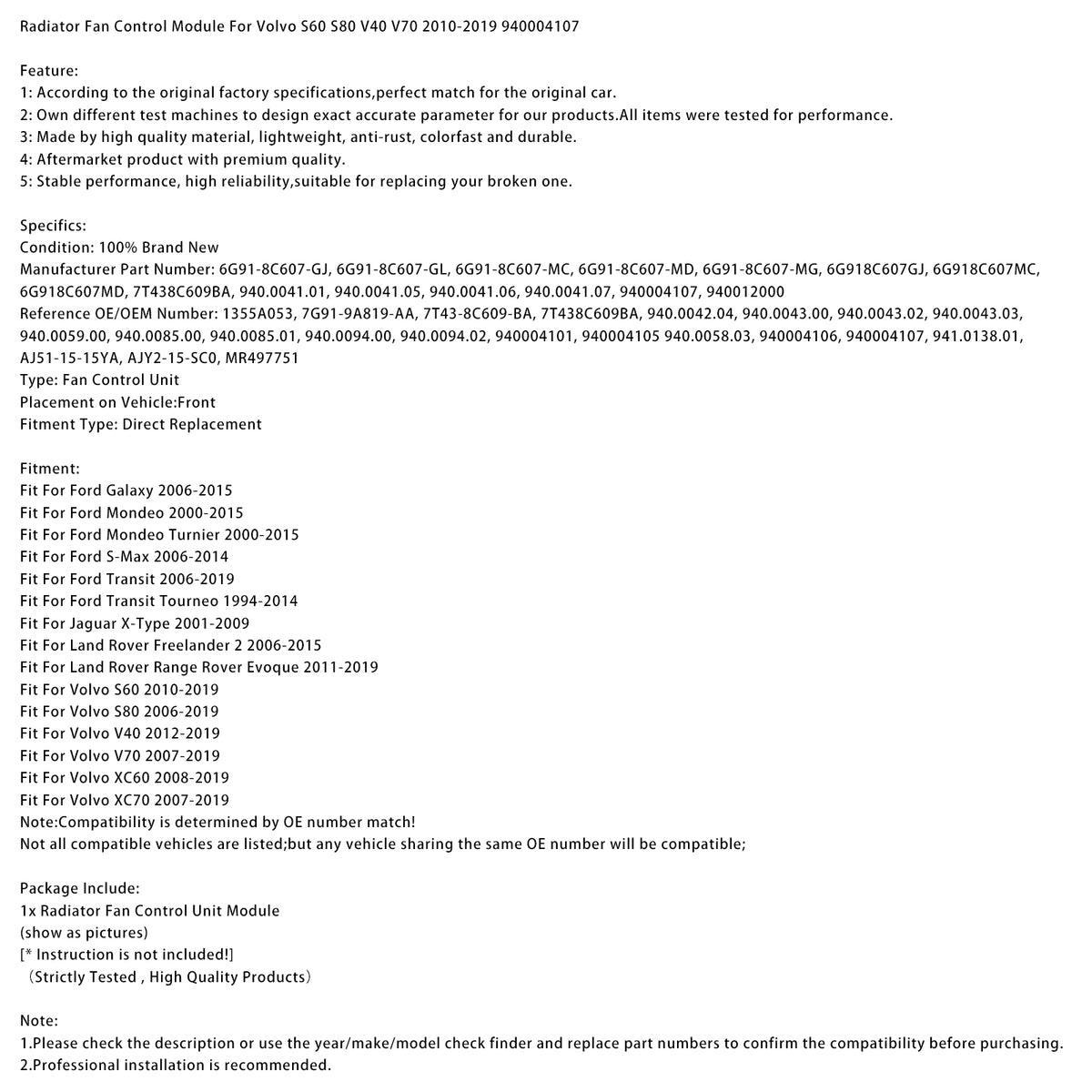 Radiator Fan Control Module For Volvo S60 S80 V40 V70 2010-2019 940004107

Feature:
1: According to the original factory specifications,perfect match for the original car.
2: Own different test machines to design exact accurate parameter for our products.All items were tested for performance.
3: Made by high quality material, lightweight, anti-rust, colorfast and durable.
4: Aftermarket product with premium quality.
5: Stable performance, high reliability,suitable for replacing your broken one.

Specifics:
Condition: 100% Brand New
Manufacturer Part Number: 6G91-8C607-GJ, 6G91-8C607-GL, 6G91-8C607-MC, 6G91-8C607-MD, 6G91-8C607-MG, 6G918C607GJ, 6G918C607MC, 6G918C607MD, 7T438C609BA, 940.0041.01, 940.0041.05, 940.0041.06, 940.0041.07, 940004107, 940012000
Reference OE/OEM Number: 1355A053, 7G91-9A819-AA, 7T43-8C609-BA, 7T438C609BA, 940.0042.04, 940.0043.00, 940.0043.02, 940.0043.03, 940.0059.00, 940.0085.00, 940.0085.01, 940.0094.00, 940.0094.02, 940004101, 940004105 940.0058.03, 940004106, 940004107, 941.0138.01, AJ51-15-15YA, AJY2-15-SC0, MR497751
Type: Fan Control Unit
Placement on Vehicle:Front
Fitment Type: Direct Replacement

Fitment:
Fit For Ford Galaxy 2006-2015
Fit For Ford Mondeo 2000-2015
Fit For Ford Mondeo Turnier 2000-2015
Fit For Ford S-Max 2006-2014
Fit For Ford Transit 2006-2019
Fit For Ford Transit Tourneo 1994-2014
Fit For Jaguar X-Type 2001-2009
Fit For Land Rover Freelander 2 2006-2015
Fit For Land Rover Range Rover Evoque 2011-2019
Fit For Volvo S60 2010-2019
Fit For Volvo S80 2006-2019
Fit For Volvo V40 2012-2019
Fit For Volvo V70 2007-2019
Fit For Volvo XC60 2008-2019
Fit For Volvo XC70 2007-2019
Note:Compatibility is determined by OE number match!
Not all compatible vehicles are listed;but any vehicle sharing the same OE number will be compatible;

Package Include:
1x Radiator Fan Control Unit Module
(show as pictures)
[* Instruction is not included!]
（Strictly Tested , High Quality Products）

Note:
1.Please check the description or use the year/make/model check finder and replace part numbers to confirm the compatibility before purchasing.
2.Professional installation is recommended.